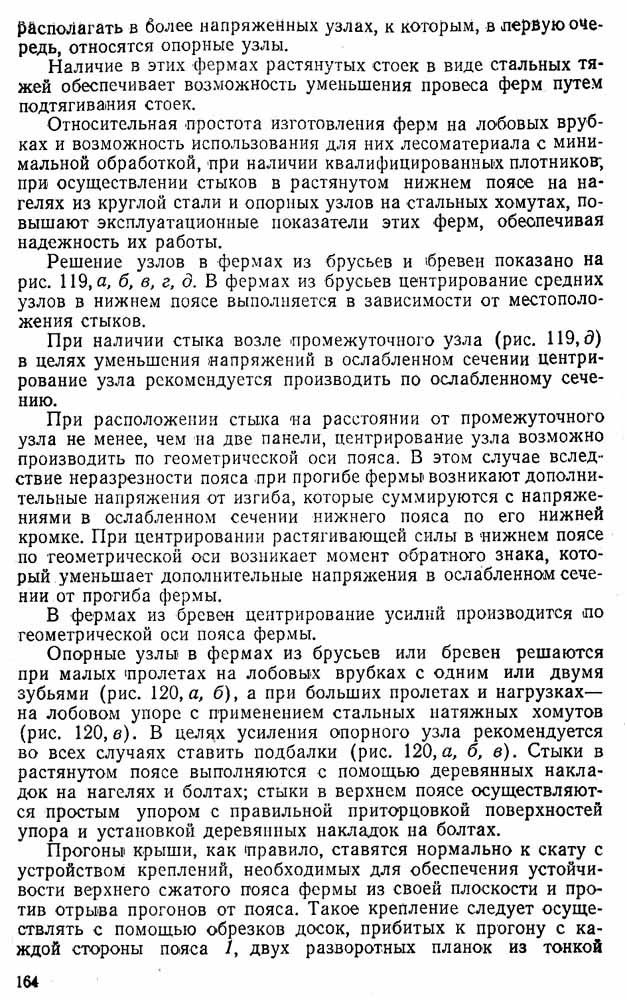 располагать в более напряженных узлах, к которым, в первую очередь, относятся опорные узлы.

Наличие в этих фермах растянутых стоек в виде стальных тяжей обеспечивает возможность уменьшения провеса ферм путем подтягивания стоек.

Относительная простота изготовления ферм на лобовых врубках и возможность использования для них лесоматериала с минимальной обработкой, при наличии квалифицированных плотников, при осуществлении стыков в растянутом нижнем поясе на нагелях из круглой стали и опорных узлов на стальных хомутах, повышают эксплуатационные показатели этих ферм, обеспечивая надежность их работы.

Решение узлов в фермах из брусьев и бревен показано на рис. 119, а, б, в, г, д. В фермах из брусьев центрирование средних узлов в нижнем поясе выполняется в зависимости от местоположения стыков.

При наличии стыка возле промежуточного узла (рис. 119, д) в целях уменьшения напряжений в ослабленном сечении центрирование узла рекомендуется производить по ослабленному сечению.

При расположении стыка на расстоянии от промежуточного узла не менее, чем на две панели, центрирование узла возможно производить по геометрической оси пояса. В этом случае вследствие неразрезности пояса при прогибе фермы возникают дополнительные напряжения от изгиба, которые суммируются с напряжениями в ослабленном сечении нижнего пояса по его нижней кромке. При центрировании растягивающей силы в нижнем поясе по геометрической оси возникает момент обратного знака, который уменьшает дополнительные напряжения в ослабленном сечении от прогиба фермы.

В фермах из бревен центрирование усилий производится по геометрической оси пояса фермы.

Опорные узлы в фермах из брусьев или бревен решаются при малых пролетах на лобовых врубках с одним или двумя зубьями (рис. 120, а, б), а при больших пролетах и нагрузках— на лобовом упоре с применением стальных натяжных хомутов (рис. 120, в). В целях усиления опорного узла рекомендуется во всех случаях ставить подбалки (рис. 120, а, б, в). Стыки в растянутом поясе выполняются с помощью деревянных накладок на нагелях и болтах; стыки в верхнем поясе осуществляются простым упором с правильной приторцовкой поверхностей упора и установкой деревянных накладок на болтах.

Прогоны крыши, как правило, ставятся нормально к скату с устройством креплений, необходимых для обеспечения устойчивости верхнего сжатого пояса фермы из своей плоскости и против отрыва прогонов от пояса. Такое крепление следует осуществлять с помощью обрезков досок, прибитых к прогону с каждой стороны пояса 1, двух разворотных планок из тонкой

164